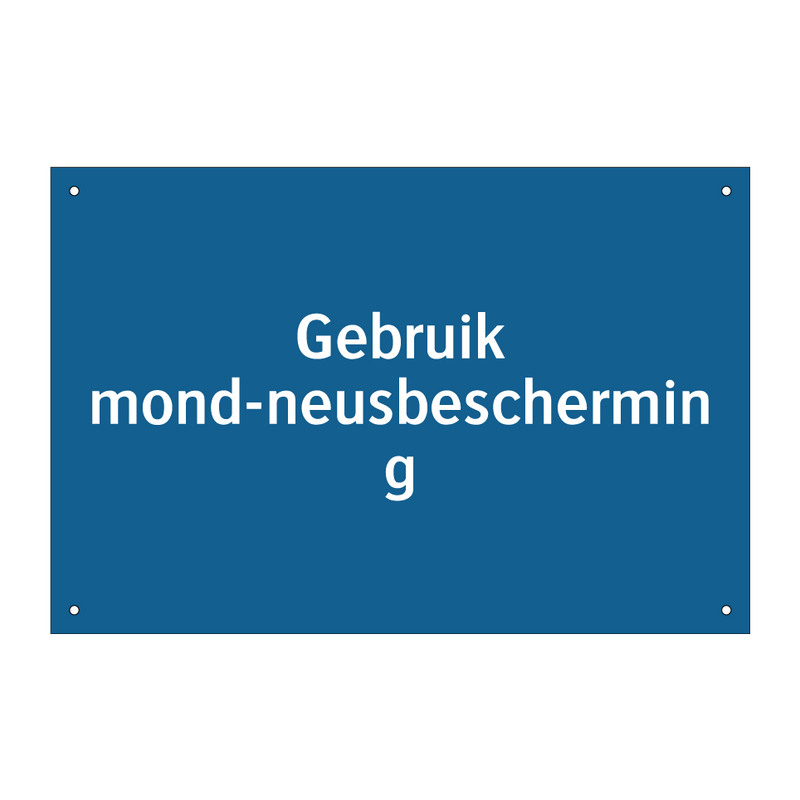 Gebruik mond-neusbescherming